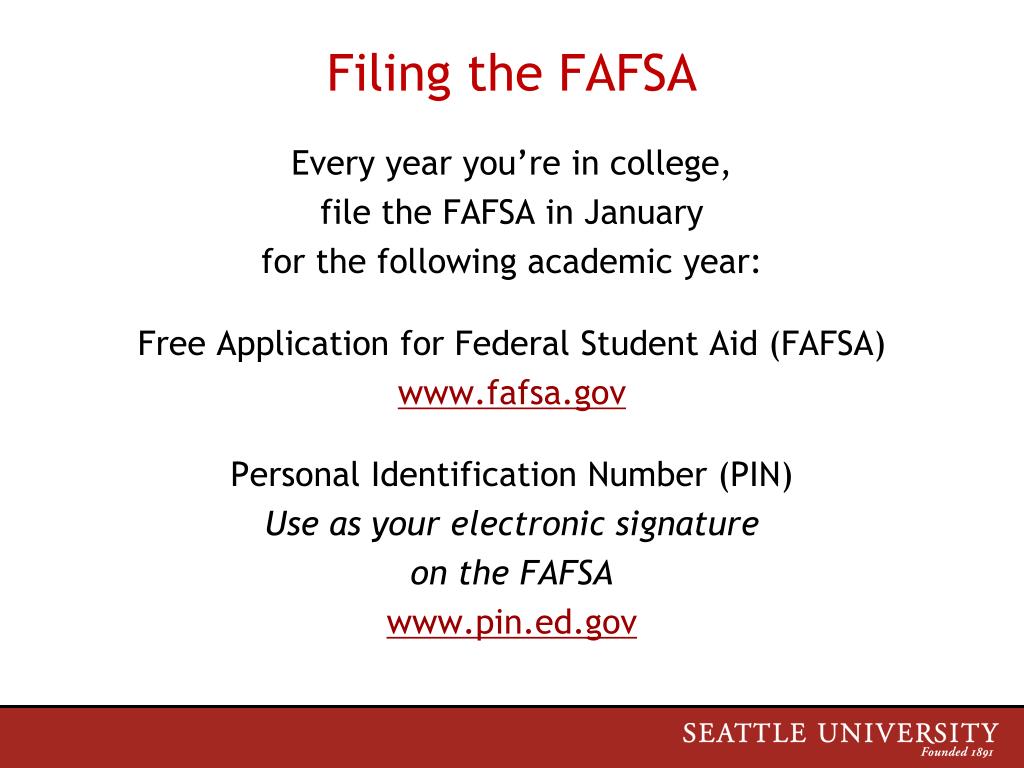 Filing the FAFSA

Every year you're in college,
file the FAFSA in January
for the following academic year:

Free Application for Federal Student Aid (FAFSA)
www.fafsa.gov

Personal Identification Number (PIN)
Use as your electronic signature
on the FAFSA
www.pin.ed.gov

SEATTLE UNIVERSITY
Founded 1891